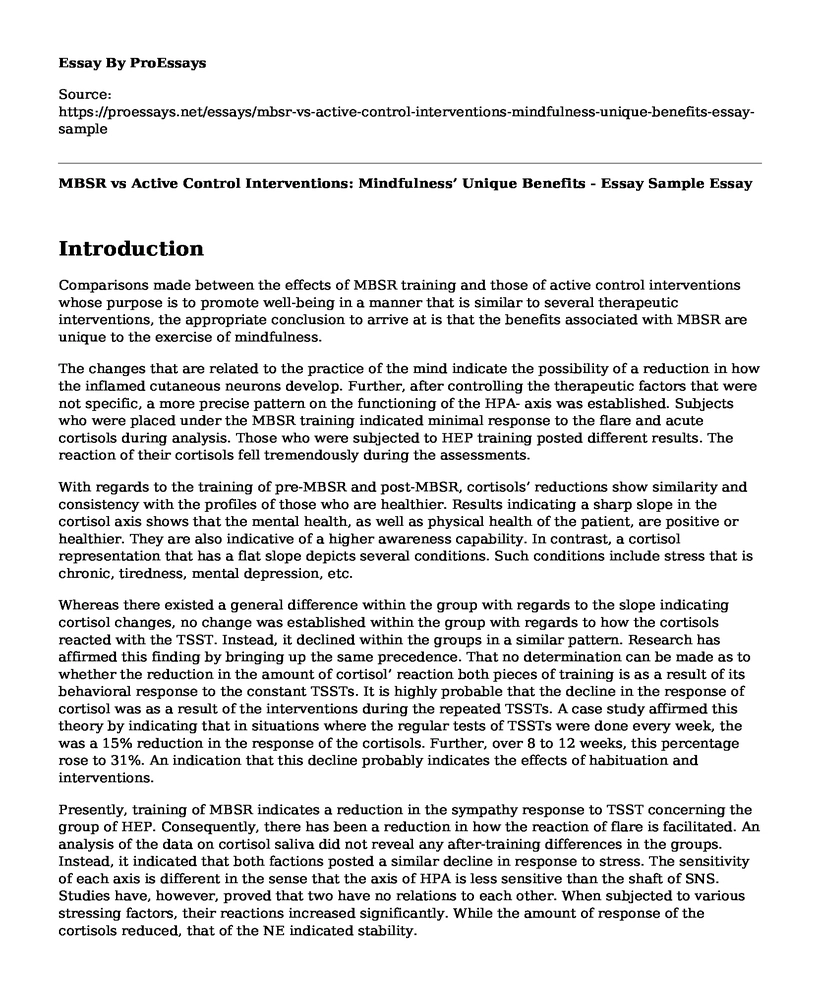 Essay By ProEssays

Source:
https://proessays.net/essays/mbsr-vs-active-control-interventions-mindfulness-unique-benefits-essay-sample

MBSR vs Active Control Interventions: Mindfulness' Unique Benefits - Essay Sample Essay

Introduction

Comparisons made between the effects of MBSR training and those of active control interventions whose purpose is to promote well-being in a manner that is similar to several therapeutic interventions, the appropriate conclusion to arrive at is that the benefits associated with MBSR are unique to the exercise of mindfulness.

The changes that are related to the practice of the mind indicate the possibility of a reduction in how the inflamed cutaneous neurons develop. Further, after controlling the therapeutic factors that were not specific, a more precise pattern on the functioning of the HPA- axis was established. Subjects who were placed under the MBSR training indicated minimal response to the flare and acute cortisols during analysis. Those who were subjected to HEP training posted different results. The reaction of their cortisols fell tremendously during the assessments.

With regards to the training of pre-MBSR and post-MBSR, cortisols' reductions show similarity and consistency with the profiles of those who are healthier. Results indicating a sharp slope in the cortisol axis shows that the mental health, as well as physical health of the patient, are positive or healthier. They are also indicative of a higher awareness capability. In contrast, a cortisol representation that has a flat slope depicts several conditions. Such conditions include stress that is chronic, tiredness, mental depression, etc.

Whereas there existed a general difference within the group with regards to the slope indicating cortisol changes, no change was established within the group with regards to how the cortisols reacted with the TSST. Instead, it declined within the groups in a similar pattern. Research has affirmed this finding by bringing up the same precedence. That no determination can be made as to whether the reduction in the amount of cortisol' reaction both pieces of training is as a result of its behavioral response to the constant TSSTs. It is highly probable that the decline in the response of cortisol was as a result of the interventions during the repeated TSSTs. A case study affirmed this theory by indicating that in situations where the regular tests of TSSTs were done every week, the was a 15% reduction in the response of the cortisols. Further, over 8 to 12 weeks, this percentage rose to 31%. An indication that this decline probably indicates the effects of habituation and interventions.

Presently, training of MBSR indicates a reduction in the sympathy response to TSST concerning the group of HEP. Consequently, there has been a reduction in how the reaction of flare is facilitated. An analysis of the data on cortisol saliva did not reveal any after-training differences in the groups. Instead, it indicated that both factions posted a similar decline in response to stress. The sensitivity of each axis is different in the sense that the axis of HPA is less sensitive than the shaft of SNS. Studies have, however, proved that two have no relations to each other. When subjected to various stressing factors, their reactions increased significantly. While the amount of response of the cortisols reduced, that of the NE indicated stability.